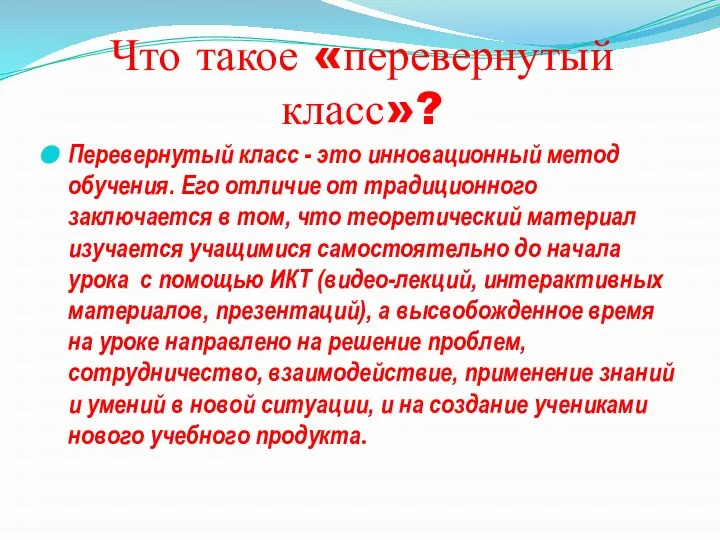 Что такое «перевернутый класс»?

Перевернутый класс - это инновационный метод обучения. Его отличие от традиционного заключается в том, что теоретический материал изучается учащимися самостоятельно до начала урока  с помощью ИКТ (видео-лекций, интерактивных материалов, презентаций), а высвобожденное время на уроке направлено на решение проблем, сотрудничество, взаимодействие, применение знаний и умений в новой ситуации, и на создание учениками нового учебного продукта.